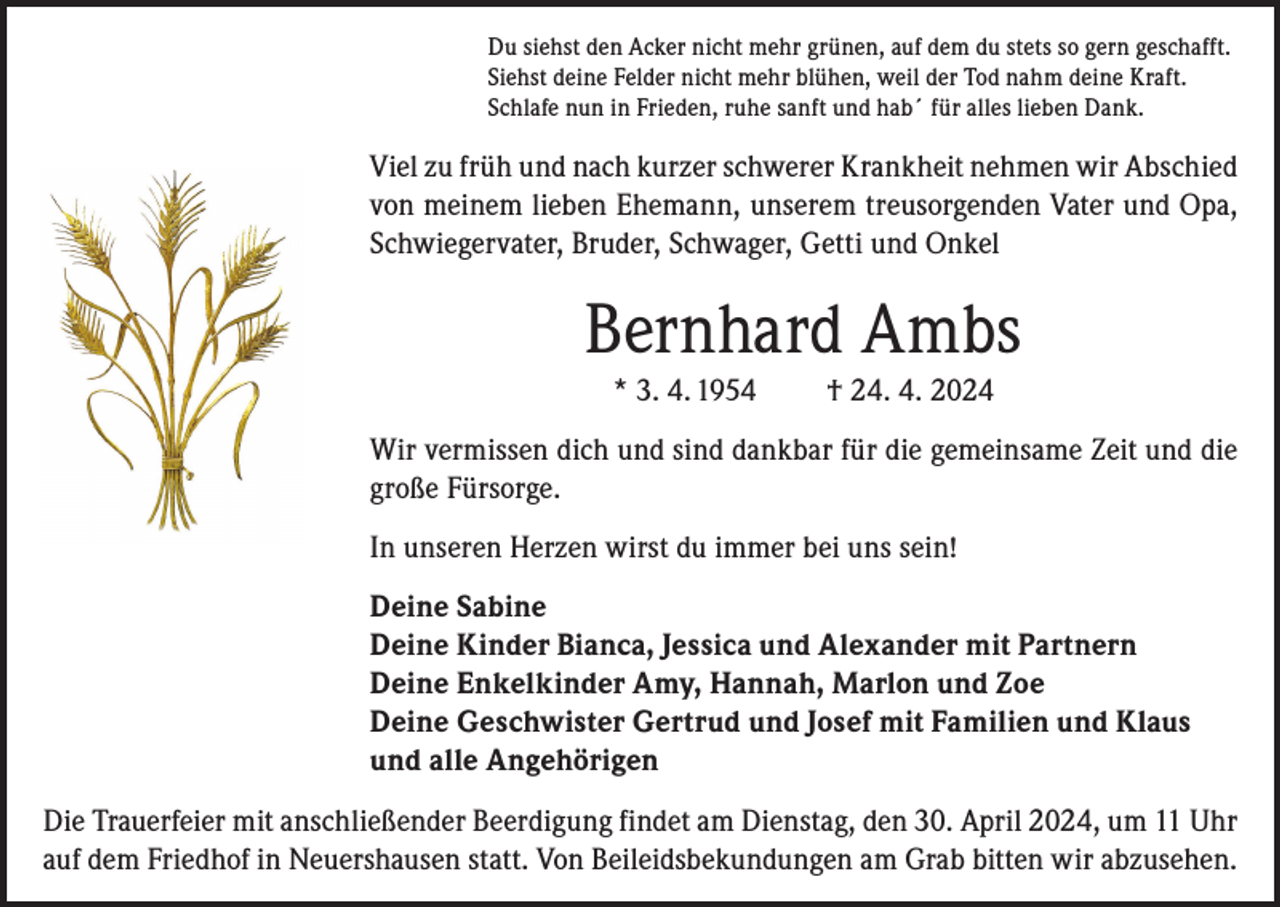 Du siehst den Acker nicht mehr grünen, auf dem du stets so gern geschafft.
Siehst deine Felder nicht mehr blühen, weil der Tod nahm deine Kraft.
Schlafe nun in Frieden, ruhe sanft und hab´ für alles lieben Dank.

Viel zu früh und nach kurzer schwerer Krankheit nehmen wir Abschied von meinem lieben Ehemann, unserem treusorgenden Vater und Opa, Schwiegervater, Bruder, Schwager, Getti und Onkel

Bernhard Ambs

* 3. 4. 1954 † 24. 4. 2024

Wir vermissen dich und sind dankbar für die gemeinsame Zeit und die große Fürsorge.

In unseren Herzen wirst du immer bei uns sein!

Deine Sabine
Deine Kinder Bianca, Jessica und Alexander mit Partnern
Deine Enkelkinder Amy, Hannah, Marlon und Zoe
Deine Geschwister Gertrud und Josef mit Familien und Klaus
und alle Angehörigen

Die Trauerfeier mit anschließender Beerdigung findet am Dienstag, den 30. April 2024, um 11 Uhr auf dem Friedhof in Neuershausen statt. Von Beileidsbekundungen am Grab bitten wir abzusehen.